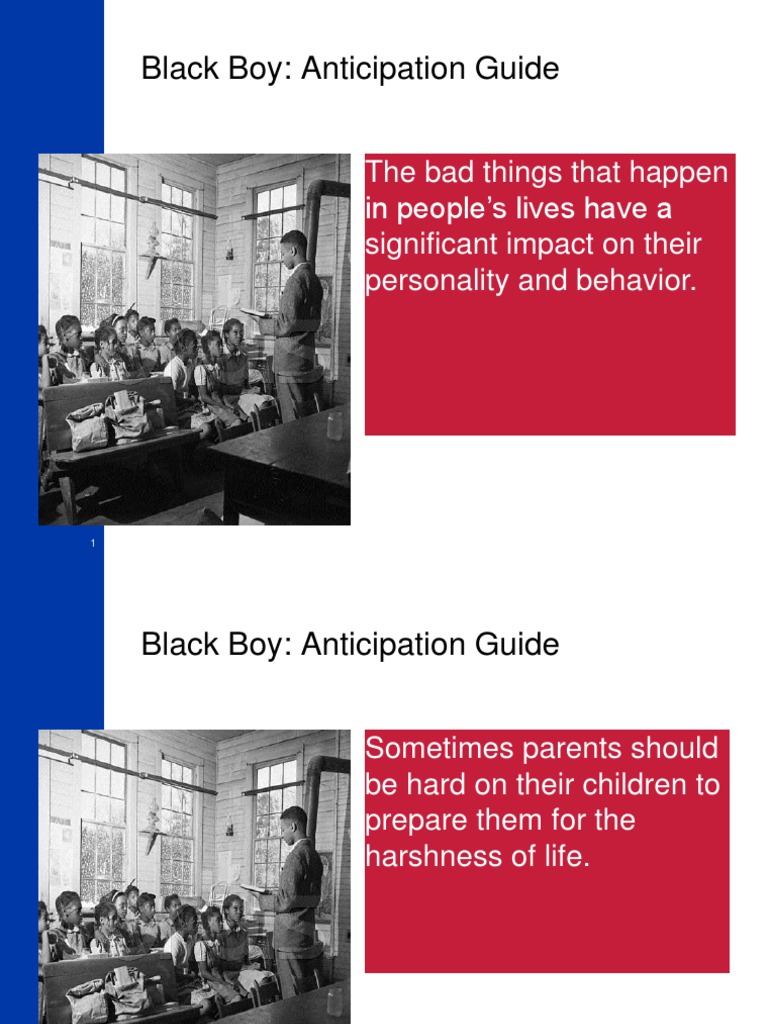 Black Boy: Anticipation Guide

The bad things that happen in people's lives have a significant impact on their personality and behavior.

1

Black Boy: Anticipation Guide

Sometimes parents should be hard on their children to prepare them for the harshness of life.